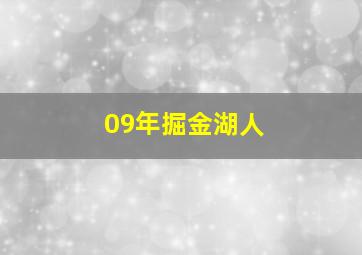 09年掘金湖人